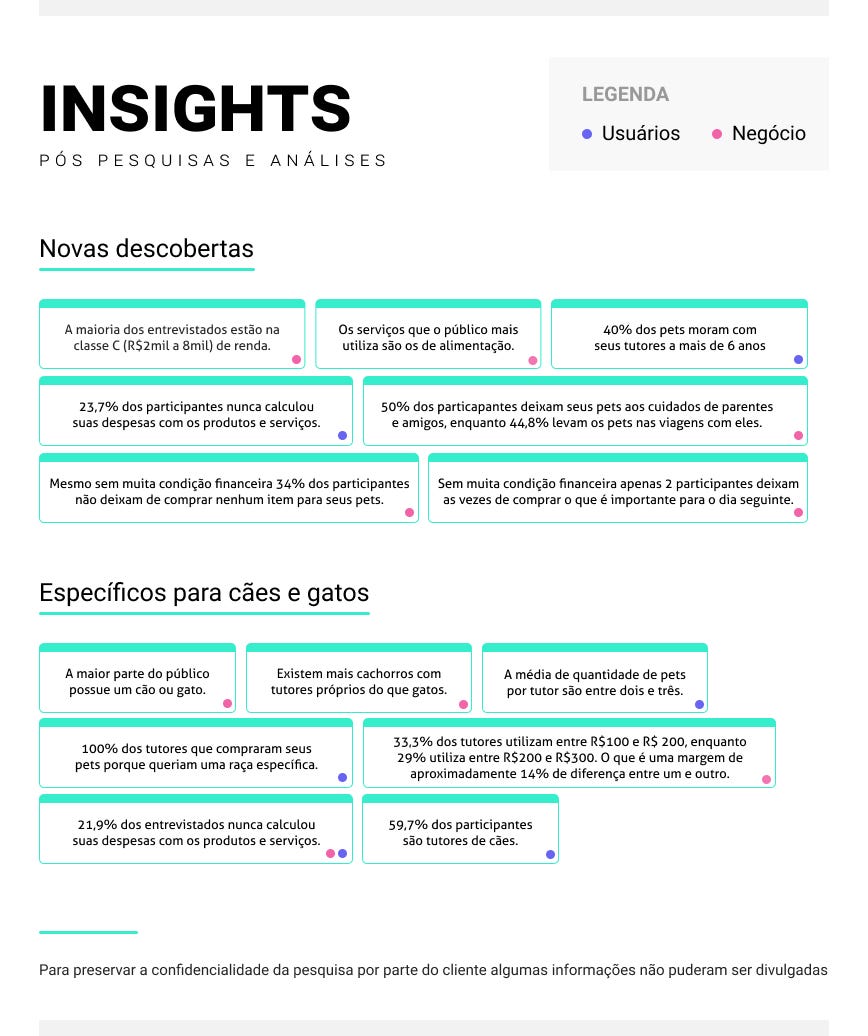 INSIGHTS
PÓS PESQUISAS E ANÁLISES

LEGENDA
Usuários Negócio

Novas descobertas

A maioria dos entrevistados estão na classe C (R$2mil a 8mil) de renda.

Os serviços que o público mais utiliza são os de alimentação.

40% dos pets moram com seus tutores a mais de 6 anos

23,7% dos participantes nunca calculou suas despesas com os produtos e serviços.

50% dos particapantes deixam seus pets aos cuidados de parentes e amigos, enquanto 44,8% levam os pets nas viagens com eles.

Mesmo sem muita condição financeira 34% dos participantes não deixam de comprar nenhum item para seus pets.

Sem muita condição financeira apenas 2 participantes deixam as vezes de comprar o que é importante para o dia seguinte.

Específicos para cães e gatos

A maior parte do público possue um cão ou gato.

Existem mais cachorros com tutores próprios do que gatos.

A média de quantidade de pets por tutor são entre dois e três.

100% dos tutores que compraram seus pets porque queriam uma raça específica.

33,3% dos tutores utilizam entre R$100 e R$ 200, enquanto 29% utiliza entre R$200 e R$300. O que é uma margem de aproximadamente 14% de diferença entre um e outro.

21,9% dos entrevistados nunca calculou suas despesas com os produtos e serviços.

59,7% dos participantes são tutores de cães.

Para preservar a confidencialidade da pesquisa por parte do cliente algumas informações não puderam ser divulgadas